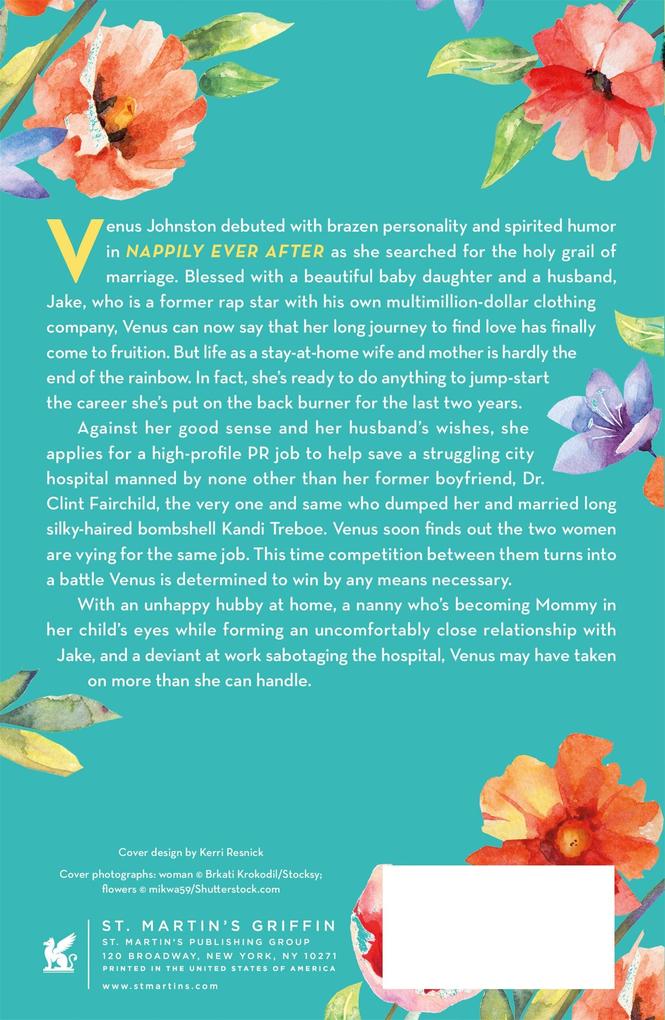 Venus Johnston debuted with brazen personality and spirited humor in NAPPILY EVER AFTER as she searched for the holy grail of marriage. Blessed with a beautiful baby daughter and a husband, Jake, who is a former rap star with his own multimillion-dollar clothing company, Venus can now say that her long journey to find love has finally come to fruition. But life as a stay-at-home wife and mother is hardly the end of the rainbow. In fact, she's ready to do anything to jump-start the career she's put on the back burner for the last two years.

Against her good sense and her husband's wishes, she applies for a high-profile PR job to help save a struggling city hospital manned by none other than her former boyfriend, Dr. Clint Fairchild, the very one and same who dumped her and married long silky-haired bombshell Kandi Treboe. Venus soon finds out the two women are vying for the same job. This time competition between them turns into a battle Venus is determined to win by any means necessary.

With an unhappy hubby at home, a nanny who's becoming Mommy in her child's eyes while forming an uncomfortably close relationship with Jake, and a deviant at work sabotaging the hospital, Venus may have taken on more than she can handle.

Cover design by Kerri Resnick
Cover photographs: woman © Brkati Krokodil/Stocksy; flowers © mikwa59/Shutterstock.com

ST. MARTIN'S GRIFFIN
ST. MARTIN'S PUBLISHING GROUP
120 BROADWAY, NEW YORK, NY 10271
PRINTED IN THE UNITED STATES OF AMERICA
www.stmartins.com